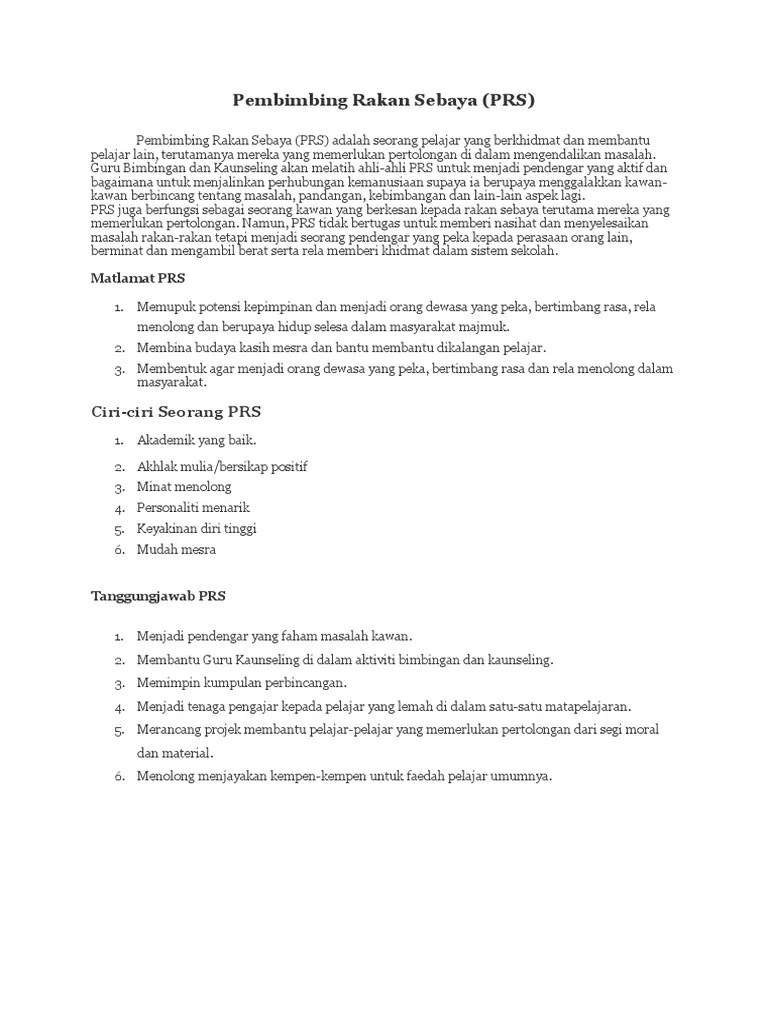 Pembimbing Rakan Sebaya (PRS)

Pembimbing Rakan Sebaya (PRS) adalah seorang pelajar yang berkhidmat dan membantu pelajar lain, terutamanya mereka yang memerlukan pertolongan di dalam mengendalikan masalah. Guru Bimbingan dan Kaunseling akan melatih ahli-ahli PRS untuk menjadi pendengar yang aktif dan bagaimana untuk menjalinkan perhubungan kemanusiaan supaya ia berupaya menggalakkan kawan-kawan berbincang tentang masalah, pandangan, kebimbangan dan lain-lain aspek lagi.
PRS juga berfungsi sebagai seorang kawan yang berkesan kepada rakan sebaya terutama mereka yang memerlukan pertolongan. Namun, PRS tidak bertugas untuk memberi nasihat dan menyelesaikan masalah rakan-rakan tetapi menjadi seorang pendengar yang peka kepada perasaan orang lain, berminat dan mengambil berat serta rela memberi khidmat dalam sistem sekolah.

Matlamat PRS

1. Memupuk potensi kepimpinan dan menjadi orang dewasa yang peka, bertimbang rasa, rela menolong dan berupaya hidup selesa dalam masyarakat majmuk.
2. Membina budaya kasih mesra dan bantu membantu dikalangan pelajar.
3. Membentuk agar menjadi orang dewasa yang peka, bertimbang rasa dan rela menolong dalam masyarakat.

Ciri-ciri Seorang PRS

1. Akademik yang baik.
2. Akhlak mulia/bersikap positif
3. Minat menolong
4. Personaliti menarik
5. Keyakinan diri tinggi
6. Mudah mesra

Tanggungjawab PRS

1. Menjadi pendengar yang faham masalah kawan.
2. Membantu Guru Kaunseling di dalam aktiviti bimbingan dan kaunseling.
3. Memimpin kumpulan perbincangan.
4. Menjadi tenaga pengajar kepada pelajar yang lemah di dalam satu-satu matapelajaran.
5. Merancang projek membantu pelajar-pelajar yang memerlukan pertolongan dari segi moral dan material.
6. Menolong menjayakan kempen-kempen untuk faedah pelajar umumnya.